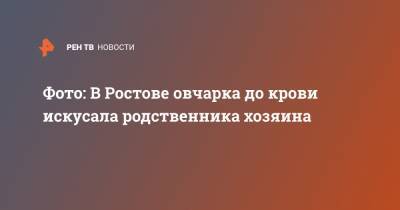 РЕН ТВ НОВОСТИ

Фото: В Ростове овчарка до крови искусала родственника хозяина